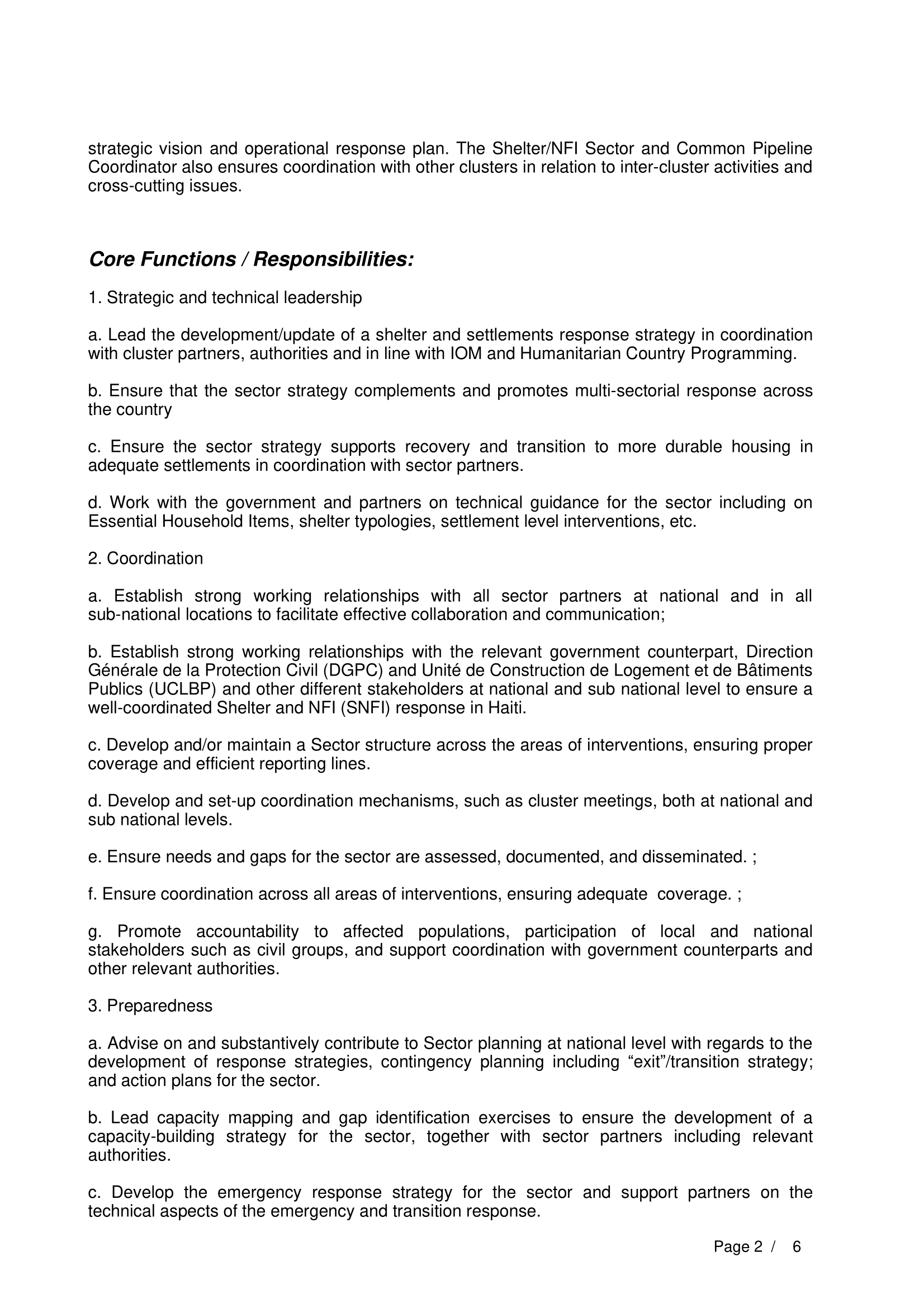 strategic vision and operational response plan. The Shelter/NFI Sector and Common Pipeline Coordinator also ensures coordination with other clusters in relation to inter-cluster activities and cross-cutting issues.

Core Functions / Responsibilities:

1. Strategic and technical leadership

a. Lead the development/update of a shelter and settlements response strategy in coordination with cluster partners, authorities and in line with IOM and Humanitarian Country Programming.

b. Ensure that the sector strategy complements and promotes multi-sectorial response across the country

c. Ensure the sector strategy supports recovery and transition to more durable housing in adequate settlements in coordination with sector partners.

d. Work with the government and partners on technical guidance for the sector including on Essential Household Items, shelter typologies, settlement level interventions, etc.

2. Coordination

a. Establish strong working relationships with all sector partners at national and in all sub-national locations to facilitate effective collaboration and communication;

b. Establish strong working relationships with the relevant government counterpart, Direction Générale de la Protection Civil (DGPC) and Unité de Construction de Logement et de Bâtiments Publics (UCLBP) and other different stakeholders at national and sub national level to ensure a well-coordinated Shelter and NFI (SNFI) response in Haiti.

c. Develop and/or maintain a Sector structure across the areas of interventions, ensuring proper coverage and efficient reporting lines.

d. Develop and set-up coordination mechanisms, such as cluster meetings, both at national and sub national levels.

e. Ensure needs and gaps for the sector are assessed, documented, and disseminated. ;

f. Ensure coordination across all areas of interventions, ensuring adequate coverage. ;

g. Promote accountability to affected populations, participation of local and national stakeholders such as civil groups, and support coordination with government counterparts and other relevant authorities.

3. Preparedness

a. Advise on and substantively contribute to Sector planning at national level with regards to the development of response strategies, contingency planning including “exit”/transition strategy; and action plans for the sector.

b. Lead capacity mapping and gap identification exercises to ensure the development of a capacity-building strategy for the sector, together with sector partners including relevant authorities.

c. Develop the emergency response strategy for the sector and support partners on the technical aspects of the emergency and transition response.

Page 2 / 6